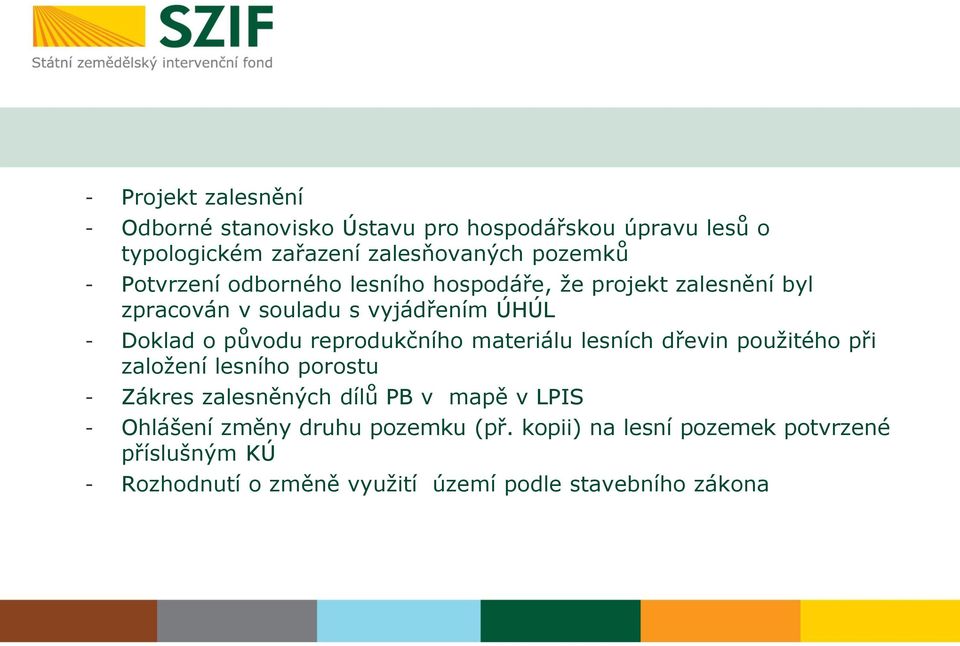 SZIF
Státní zemědělský intervenční fond

- Projekt zalesnění
- Odborné stanovisko Ústavu pro hospodářskou úpravu lesů o typologickém zařazení zalesňovaných pozemků
- Potvrzení odborného lesního hospodáře, že projekt zalesnění byl zpracován v souladu s vyjádřením ÚHÚL
- Doklad o původu reprodukčního materiálu lesních dřevin použitého při založení lesního porostu
- Zákres zalesněných dílů PB v mapě v LPIS
- Ohlášení změny druhu pozemku (př. kopii) na lesní pozemek potvrzené příslušným KÚ
- Rozhodnutí o změně využití území podle stavebního zákona